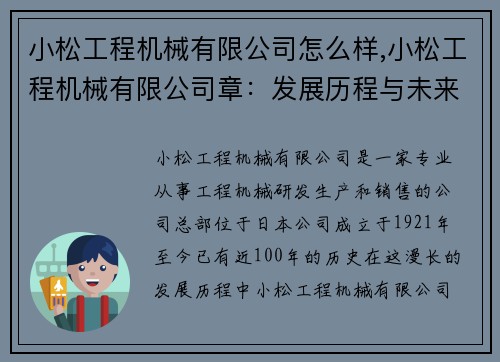 小松工程机械有限公司怎么样,小松工程机械有限公司章：发展历程与未来

小松工程机械有限公司是一家专业从事工程机械研发生产和销售的公司总部位于日本公司成立于1921年至今已有近100年的历史在这漫长的发展历程中小松工程机械有限公司